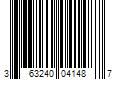 3 63240 04148 7